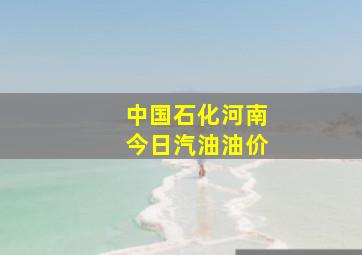 中国石化河南
今日汽油油价